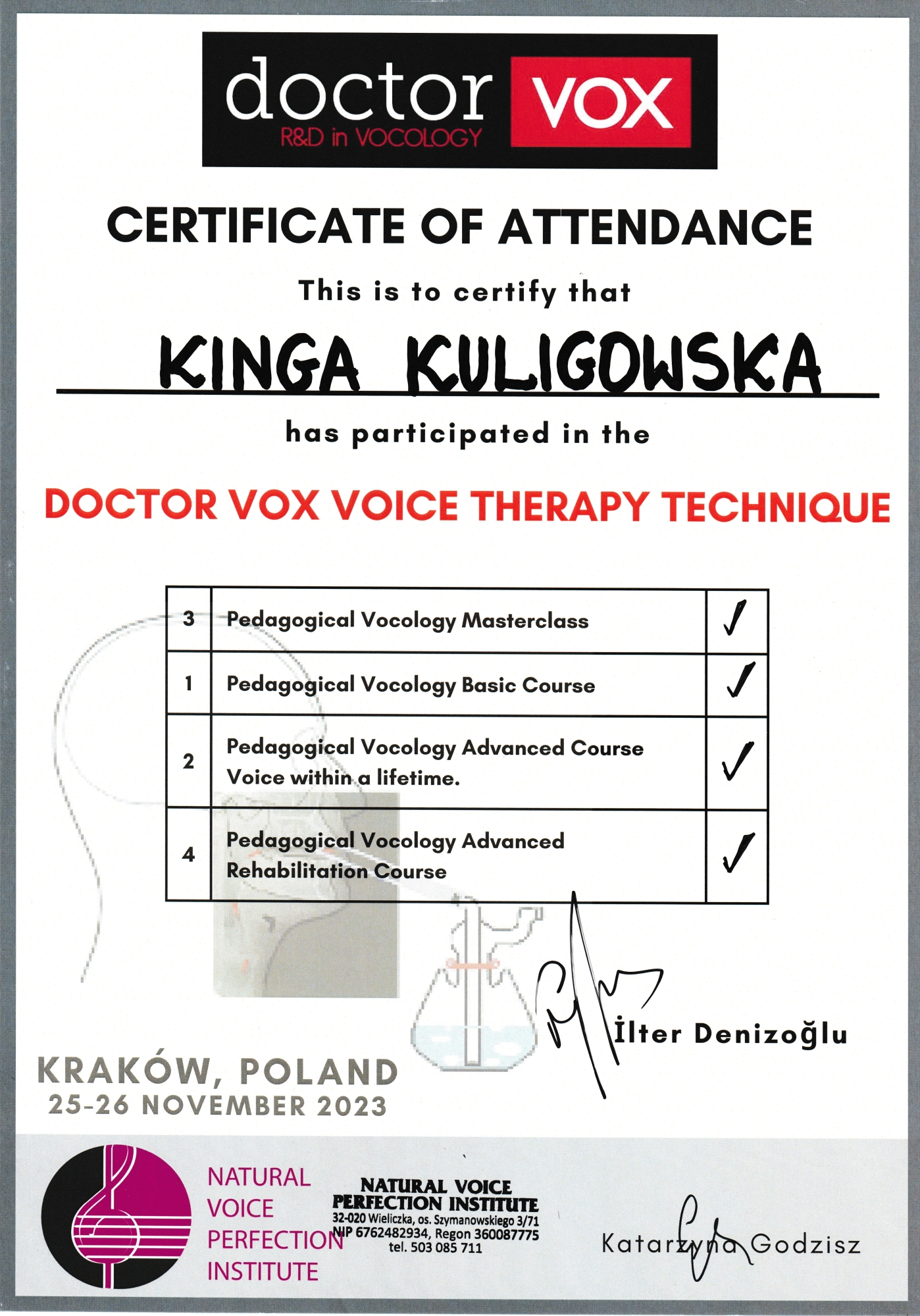 doctor VOX
R&D in VOCOLOGY

CERTIFICATE OF ATTENDANCE

This is to certify that

KINGA KULIGOWSKA

has participated in the

DOCTOR VOX VOICE THERAPY TECHNIQUE

| 3 | Pedagogical Vocology Masterclass | ✓ |
|---|---|---|
| 1 | Pedagogical Vocology Basic Course | ✓ |
| 2 | Pedagogical Vocology Advanced Course Voice within a lifetime. | ✓ |
| 4 | Pedagogical Vocology Advanced Rehabilitation Course | ✓ |

İlter Denizoğlu

KRAKÓW, POLAND
25-26 NOVEMBER 2023

NATURAL VOICE PERFECTION INSTITUTE

NATURAL VOICE PERFECTION INSTITUTE
32-020 Wieliczka, os. Szymanowskiego 3/71
NIP 6762482934, Regon 360087775
tel. 503 085 711

Katarzyna Godzisz